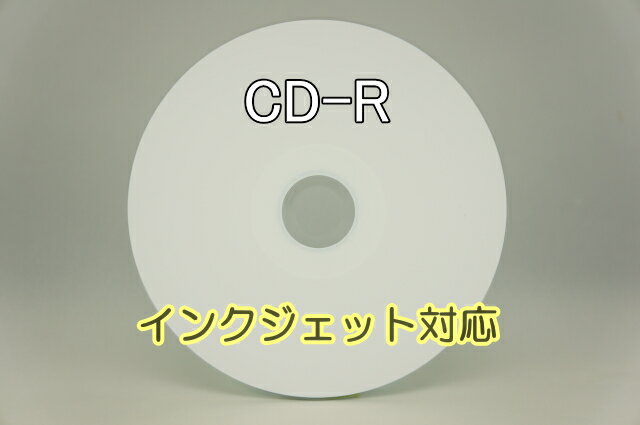 CD-R

インクジェット対応